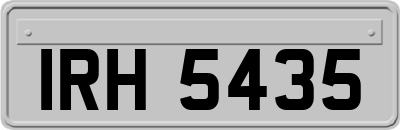 IRH 5435